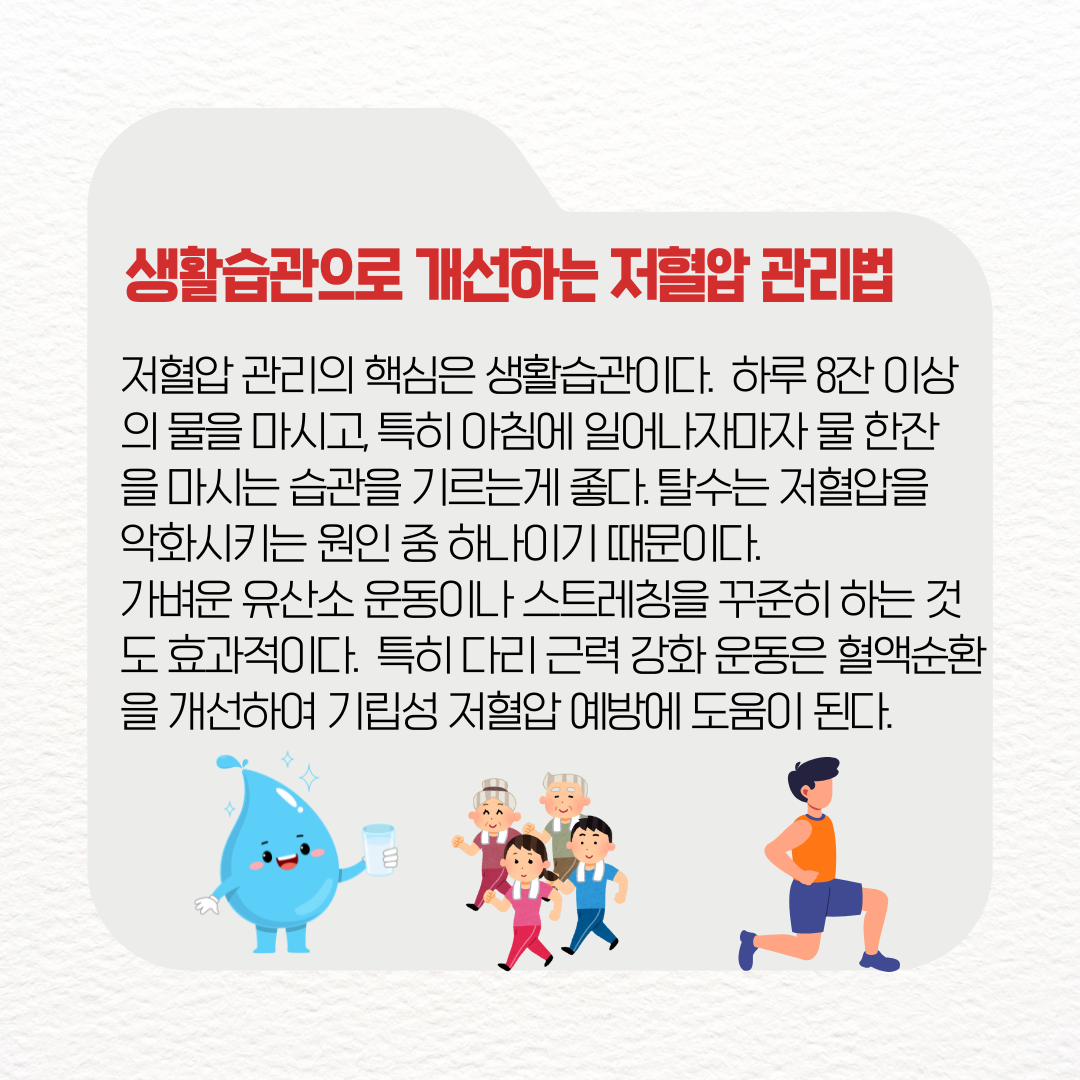 생활습관으로 개선하는 저혈압 관리법

저혈압 관리의 핵심은 생활습관이다. 하루 8잔 이상의 물을 마시고, 특히 아침에 일어나자마자 물 한잔을 마시는 습관을 기르는게 좋다. 탈수는 저혈압을 악화시키는 원인 중 하나이기 때문이다.
가벼운 유산소 운동이나 스트레칭을 꾸준히 하는 것도 효과적이다. 특히 다리 근력 강화 운동은 혈액순환을 개선하여 기립성 저혈압 예방에 도움이 된다.